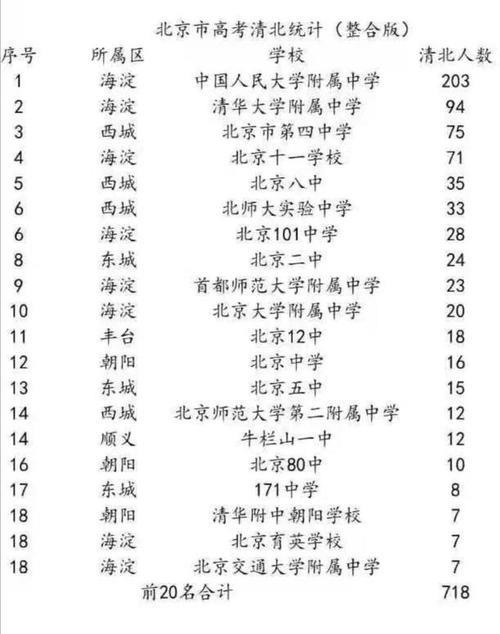 北京市高考清北统计（整合版）

| 序号 | 所属区 | 学校 | 清北人数 |
|---|---|---|---|
| 1 | 海淀 | 中国人民大学附属中学 | 203 |
| 2 | 海淀 | 清华大学附属中学 | 94 |
| 3 | 西城 | 北京市第四中学 | 75 |
| 4 | 海淀 | 北京十一学校 | 71 |
| 5 | 西城 | 北京八中 | 35 |
| 6 | 西城 | 北师大实验中学 | 33 |
| 6 | 海淀 | 北京101中学 | 28 |
| 8 | 东城 | 北京二中 | 24 |
| 9 | 海淀 | 首都师范大学附属中学 | 23 |
| 10 | 海淀 | 北京大学附属中学 | 20 |
| 11 | 丰台 | 北京12中 | 18 |
| 12 | 朝阳 | 北京中学 | 16 |
| 13 | 东城 | 北京五中 | 15 |
| 14 | 西城 | 北京师范大学第二附属中学 | 12 |
| 14 | 顺义 | 牛栏山一中 | 12 |
| 16 | 朝阳 | 北京80中 | 10 |
| 17 | 东城 | 171中学 | 8 |
| 18 | 朝阳 | 清华附中朝阳学校 | 7 |
| 18 | 海淀 | 北京育英学校 | 7 |
| 18 | 海淀 | 北京交通大学附属中学 | 7 |
| | 前20名合计 | | 718 |